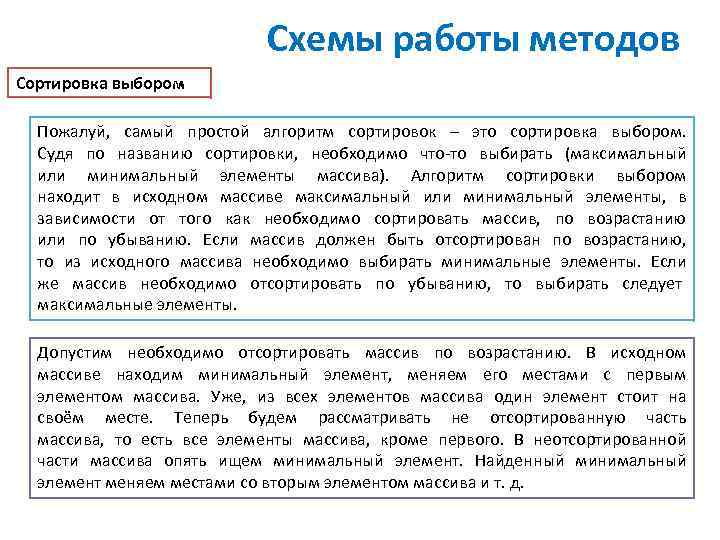 Схемы работы методов

Сортировка выбором

Пожалуй, самый простой алгоритм сортировок – это сортировка выбором. Судя по названию сортировки, необходимо что-то выбирать (максимальный или минимальный элементы массива). Алгоритм сортировки выбором находит в исходном массиве максимальный или минимальный элементы, в зависимости от того как необходимо сортировать массив, по возрастанию или по убыванию. Если массив должен быть отсортирован по возрастанию, то из исходного массива необходимо выбирать минимальные элементы. Если же массив необходимо отсортировать по убыванию, то выбирать следует максимальные элементы.

Допустим необходимо отсортировать массив по возрастанию. В исходном массиве находим минимальный элемент, меняем его местами с первым элементом массива. Уже, из всех элементов массива один элемент стоит на своём месте. Теперь будем рассматривать не отсортированную часть массива, то есть все элементы массива, кроме первого. В неотсортированной части массива опять ищем минимальный элемент. Найденный минимальный элемент меняем местами со вторым элементом массива и т. д.